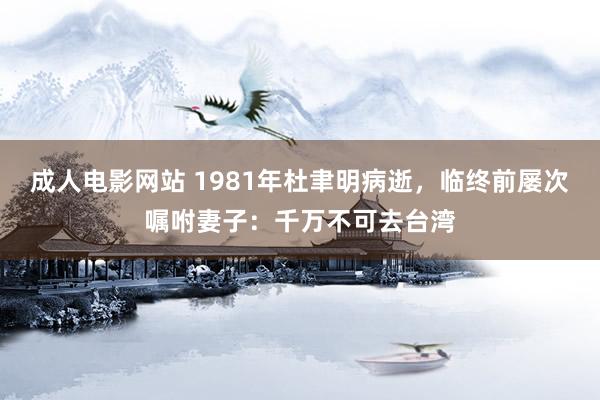 成人电影网站 1981年杜聿明病逝，临终前屡次嘱咐妻子：千万不可去台湾